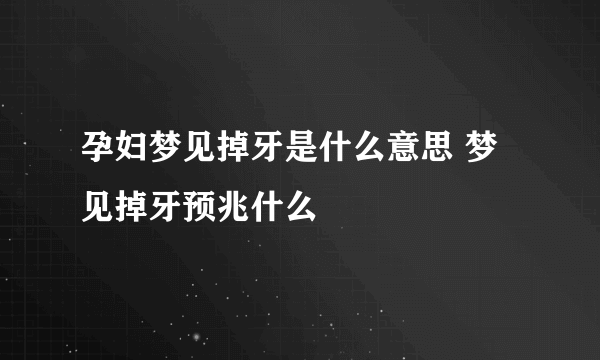 孕妇梦见掉牙是什么意思 梦见掉牙预兆什么